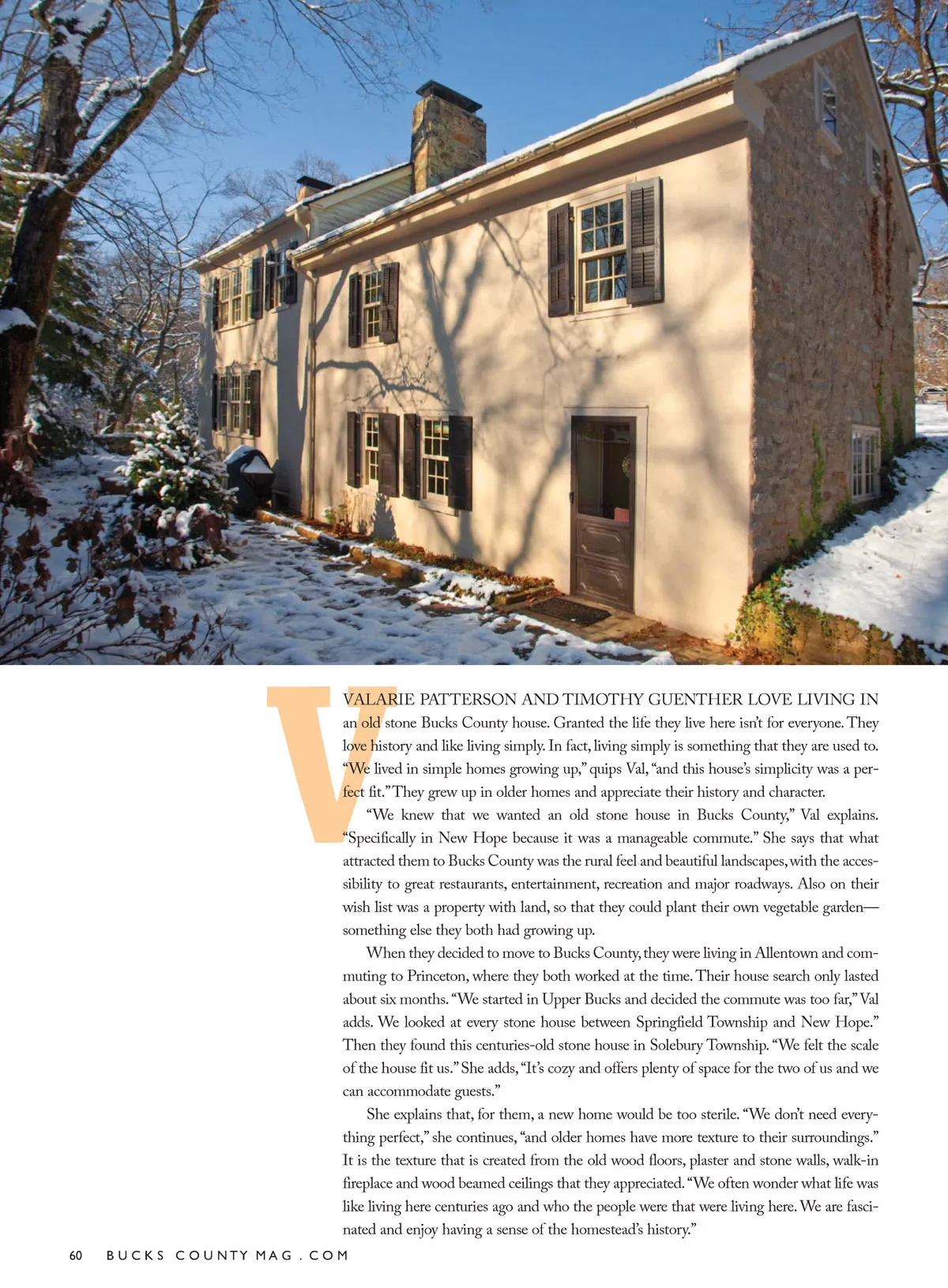 VALARIE PATTERSON AND TIMOTHY GUENTHER LOVE LIVING IN an old stone Bucks County house. Granted the life they live here isn't for everyone. They love history and like living simply. In fact, living simply is something that they are used to. "We lived in simple homes growing up," quips Val, "and this house's simplicity was a perfect fit." They grew up in older homes and appreciate their history and character.

"We knew that we wanted an old stone house in Bucks County," Val explains. "Specifically in New Hope because it was a manageable commute." She says that what attracted them to Bucks County was the rural feel and beautiful landscapes, with the accessibility to great restaurants, entertainment, recreation and major roadways. Also on their wish list was a property with land, so that they could plant their own vegetable garden—something else they both had growing up.

When they decided to move to Bucks County, they were living in Allentown and commuting to Princeton, where they both worked at the time. Their house search only lasted about six months. "We started in Upper Bucks and decided the commute was too far," Val adds. We looked at every stone house between Springfield Township and New Hope." Then they found this centuries-old stone house in Solebury Township. "We felt the scale of the house fit us." She adds, "It's cozy and offers plenty of space for the two of us and we can accommodate guests."

She explains that, for them, a new home would be too sterile. "We don't need everything perfect," she continues, "and older homes have more texture to their surroundings." It is the texture that is created from the old wood floors, plaster and stone walls, walk-in fireplace and wood beamed ceilings that they appreciated. "We often wonder what life was like living here centuries ago and who the people were that were living here. We are fascinated and enjoy having a sense of the homestead's history."

60 BUCKS COUNTY MAG . COM